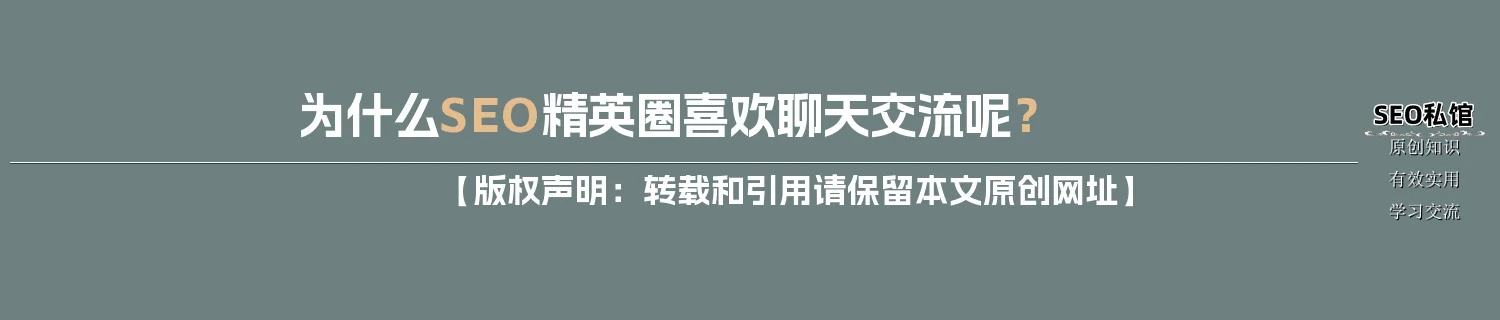 为什么SEO精英圈喜欢聊天交流呢？

【版权声明：转载和引用请保留本文原创网址】

SEO私馆
原创知识
有效实用
学习交流